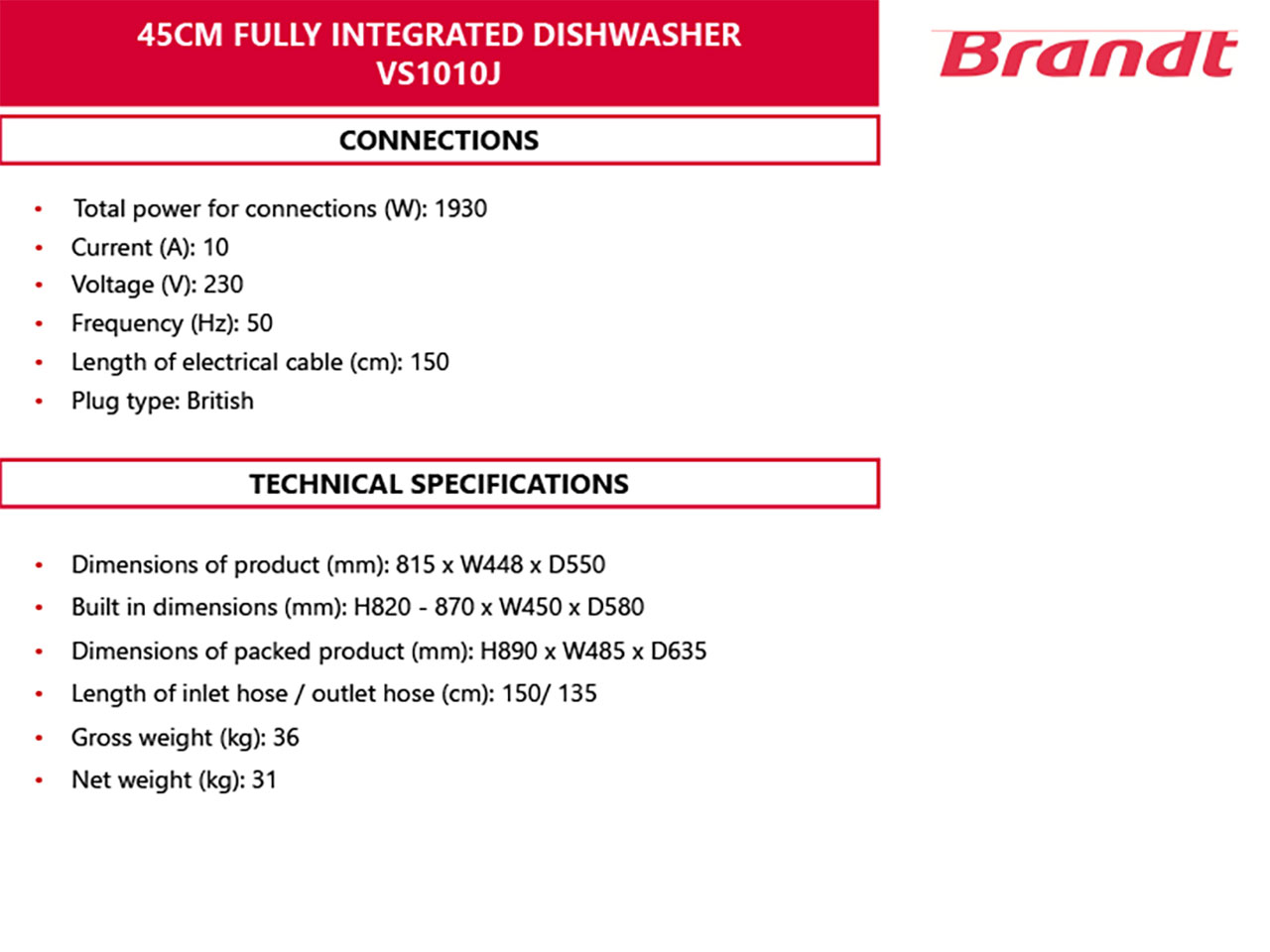 45CM FULLY INTEGRATED DISHWASHER
VS1010J

Brandt

CONNECTIONS

• Total power for connections (W): 1930
• Current (A): 10
• Voltage (V): 230
• Frequency (Hz): 50
• Length of electrical cable (cm): 150
• Plug type: British

TECHNICAL SPECIFICATIONS

• Dimensions of product (mm): 815 x W448 x D550
• Built in dimensions (mm): H820 - 870 x W450 x D580
• Dimensions of packed product (mm): H890 x W485 x D635
• Length of inlet hose / outlet hose (cm): 150/ 135
• Gross weight (kg): 36
• Net weight (kg): 31